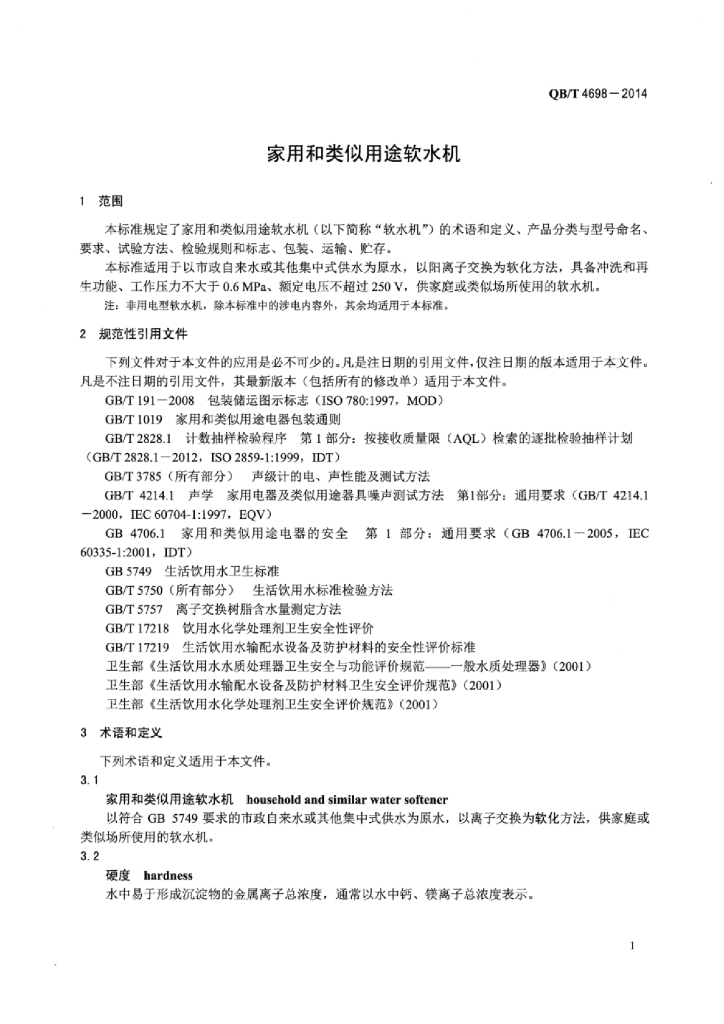 QB/T 4698－2014

家用和类似用途软水机

1 范围

本标准规定了家用和类似用途软水机（以下简称“软水机”）的术语和定义、产品分类与型号命名、要求、试验方法、检验规则和标志、包装、运输、贮存。

本标准适用于以市政自来水或其他集中式供水为原水，以阳离子交换为软化方法，具备冲洗和再生功能、工作压力不大于 0.6 MPa、额定电压不超过 250 V，供家庭或类似场所使用的软水机。

注：非用电型软水机，除本标准中的涉电内容外，其余均适用于本标准。

2 规范性引用文件

下列文件对于本文件的应用是必不可少的。凡是注日期的引用文件，仅注日期的版本适用于本文件。凡是不注日期的引用文件，其最新版本（包括所有的修改单）适用于本文件。

GB/T 191－2008 包装储运图示标志（ISO 780:1997，MOD）

GB/T 1019 家用和类似用途电器包装通则

GB/T 2828.1 计数抽样检验程序 第 1 部分：按接收质量限（AQL）检索的逐批检验抽样计划（GB/T 2828.1－2012，ISO 2859-1:1999，IDT）

GB/T 3785（所有部分） 声级计的电、声性能及测试方法

GB/T 4214.1 声学 家用电器及类似用途器具噪声测试方法 第1部分：通用要求（GB/T 4214.1－2000，IEC 60704-1:1997，EQV）

GB 4706.1 家用和类似用途电器的安全 第 1 部分：通用要求（GB 4706.1－2005，IEC 60335-1:2001，IDT）

GB 5749 生活饮用水卫生标准

GB/T 5750（所有部分） 生活饮用水标准检验方法

GB/T 5757 离子交换树脂含水量测定方法

GB/T 17218 饮用水化学处理剂卫生安全性评价

GB/T 17219 生活饮用水输配水设备及防护材料的安全性评价标准

卫生部《生活饮用水水质处理器卫生安全与功能评价规范——一般水质处理器》（2001）

卫生部《生活饮用水输配水设备及防护材料卫生安全评价规范》（2001）

卫生部《生活饮用水化学处理剂卫生安全评价规范》（2001）

3 术语和定义

下列术语和定义适用于本文件。

3.1

家用和类似用途软水机 household and similar water softener

以符合 GB 5749 要求的市政自来水或其他集中式供水为原水，以离子交换为软化方法，供家庭或类似场所使用的软水机。

3.2

硬度 hardness

水中易于形成沉淀物的金属离子总浓度，通常以水中钙、镁离子总浓度表示。

1